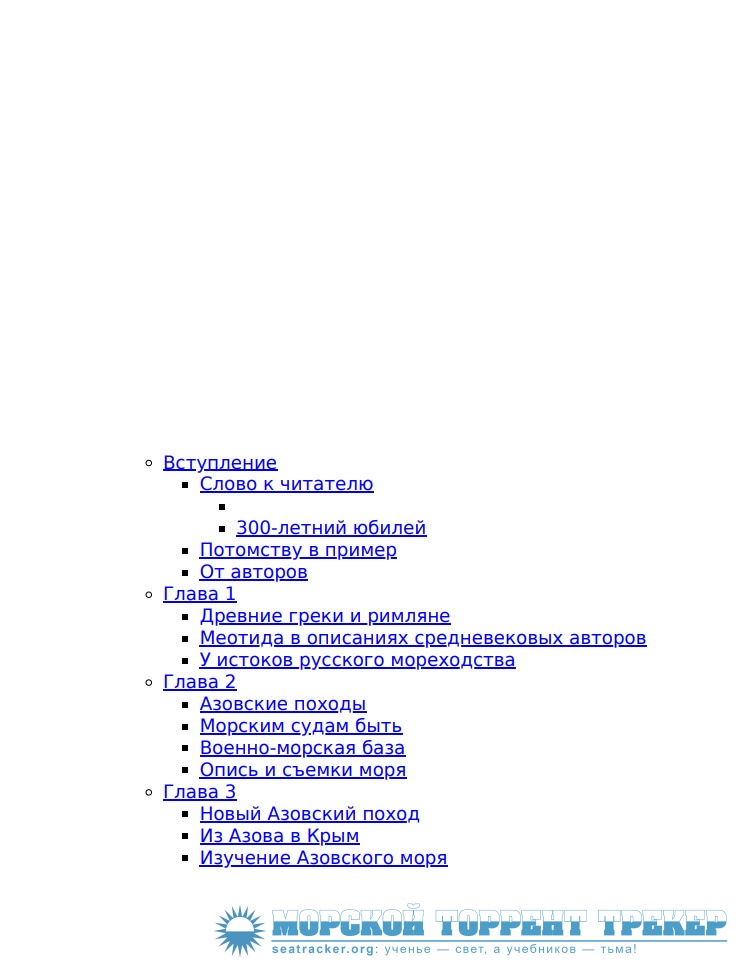 Вступление
Слово к читателю
300-летний юбилей
Потомству в пример
От авторов
Глава 1
Древние греки и римляне
Меотида в описаниях средневековых авторов
У истоков русского мореходства
Глава 2
Азовские походы
Морским судам быть
Военно-морская база
Опись и съемки моря
Глава 3
Новый Азовский поход
Из Азова в Крым
Изучение Азовского моря

МОРСКОЙ ТОРРЕНТ ТРЕКЕР
seatracker.org: ученье — свет, а учебников — тьма!